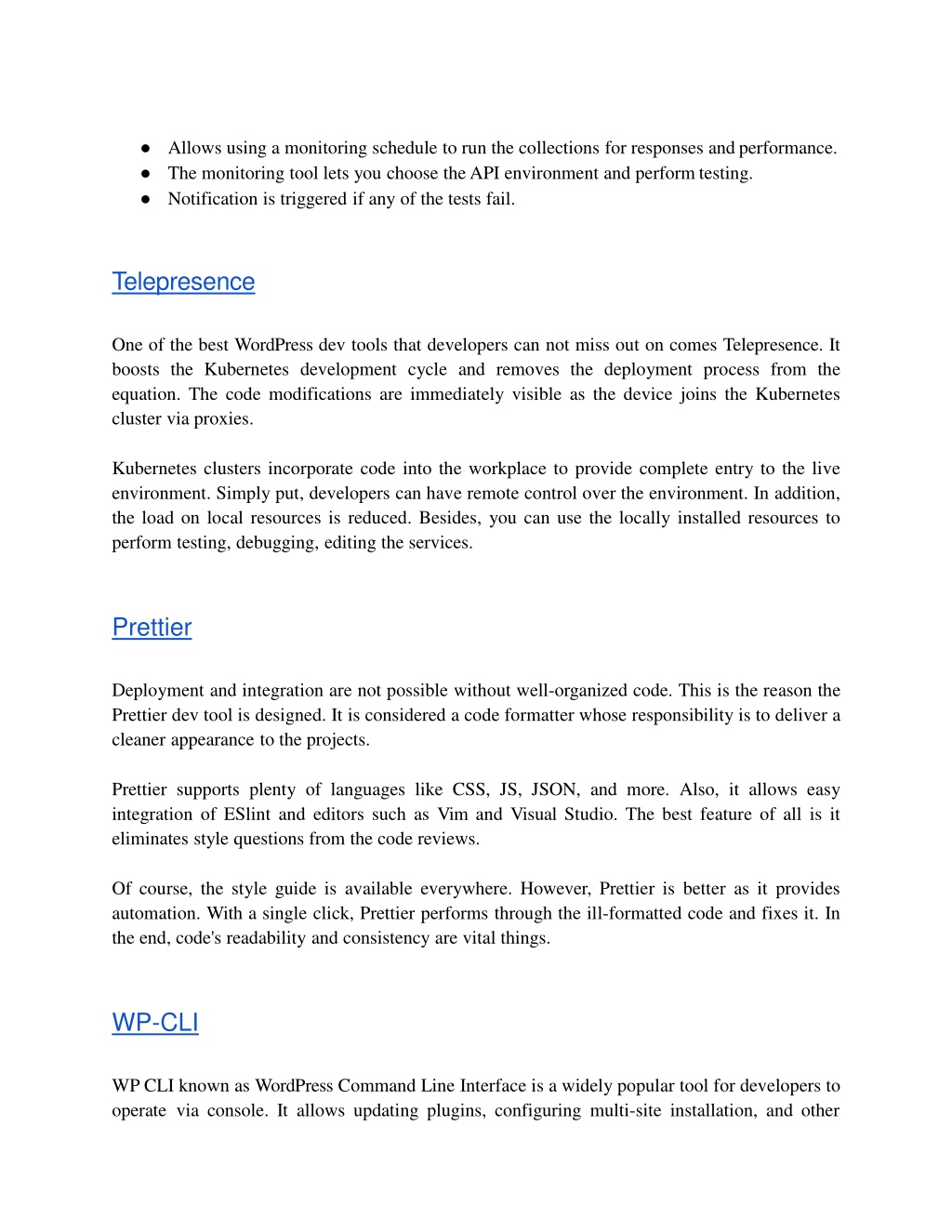 ● Allows using a monitoring schedule to run the collections for responses and performance.
● The monitoring tool lets you choose the API environment and perform testing.
● Notification is triggered if any of the tests fail.

Telepresence

One of the best WordPress dev tools that developers can not miss out on comes Telepresence. It boosts the Kubernetes development cycle and removes the deployment process from the equation. The code modifications are immediately visible as the device joins the Kubernetes cluster via proxies.

Kubernetes clusters incorporate code into the workplace to provide complete entry to the live environment. Simply put, developers can have remote control over the environment. In addition, the load on local resources is reduced. Besides, you can use the locally installed resources to perform testing, debugging, editing the services.

Prettier

Deployment and integration are not possible without well-organized code. This is the reason the Prettier dev tool is designed. It is considered a code formatter whose responsibility is to deliver a cleaner appearance to the projects.

Prettier supports plenty of languages like CSS, JS, JSON, and more. Also, it allows easy integration of ESlint and editors such as Vim and Visual Studio. The best feature of all is it eliminates style questions from the code reviews.

Of course, the style guide is available everywhere. However, Prettier is better as it provides automation. With a single click, Prettier performs through the ill-formatted code and fixes it. In the end, code's readability and consistency are vital things.

WP-CLI

WP CLI known as WordPress Command Line Interface is a widely popular tool for developers to operate via console. It allows updating plugins, configuring multi-site installation, and other